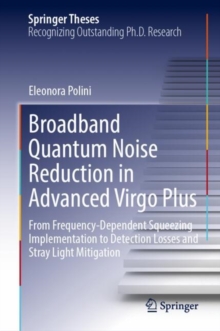 Springer Theses
Recognizing Outstanding Ph.D. Research

Eleonora Polini

Broadband Quantum Noise Reduction in Advanced Virgo Plus

From Frequency-Dependent Squeezing Implementation to Detection Losses and Stray Light Mitigation

Springer